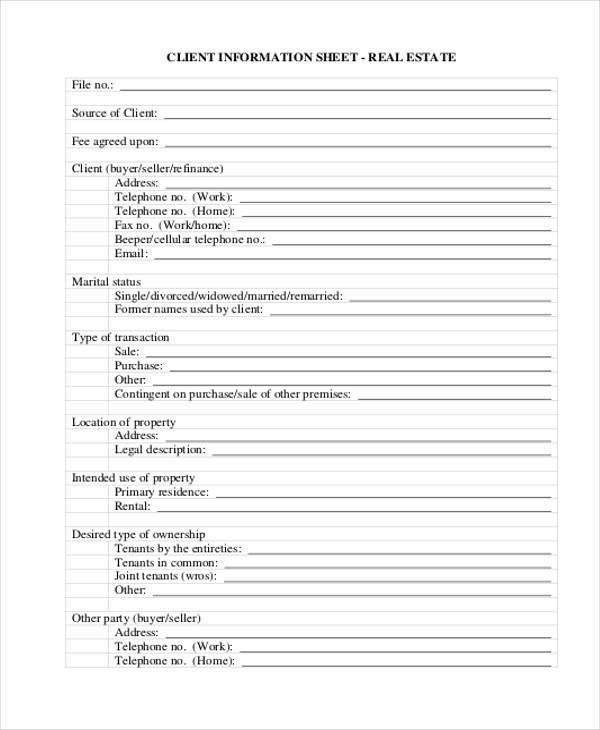 CLIENT INFORMATION SHEET - REAL ESTATE

File no.: ____

Source of Client: ____

Fee agreed upon: ____

Client (buyer/seller/refinance)
Address: ____
Telephone no. (Work): ____
Telephone no. (Home): ____
Fax no. (Work/home): ____
Beeper/cellular telephone no.: ____
Email: ____

Marital status
Single/divorced/widowed/married/remarried: ____
Former names used by client: ____

Type of transaction
Sale: ____
Purchase: ____
Other: ____
Contingent on purchase/sale of other premises: ____

Location of property
Address: ____
Legal description: ____

Intended use of property
Primary residence: ____
Rental: ____

Desired type of ownership
Tenants by the entireties: ____
Tenants in common: ____
Joint tenants (wros): ____
Other: ____

Other party (buyer/seller)
Address: ____
Telephone no. (Work): ____
Telephone no. (Home): ____